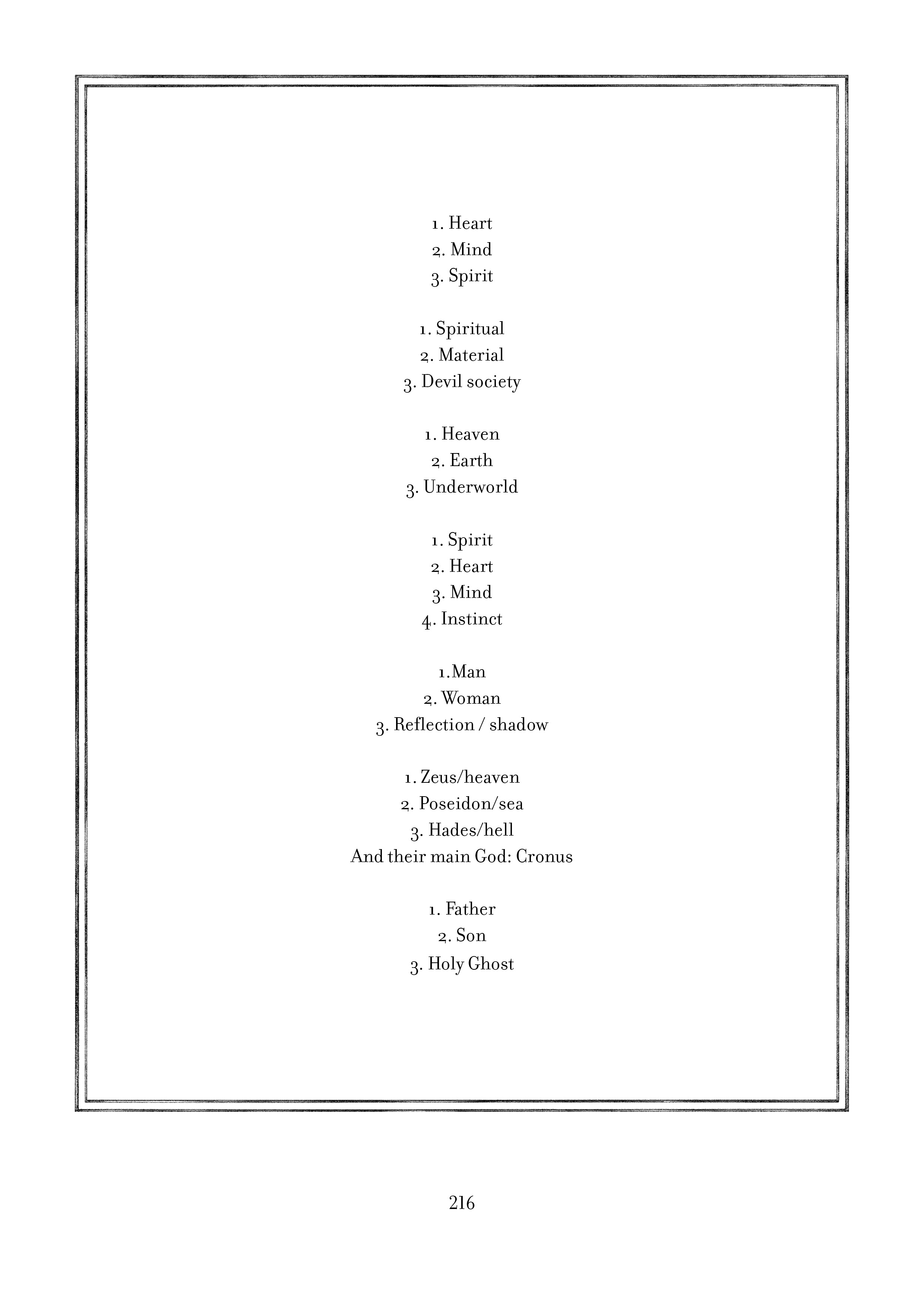 1. Heart
2. Mind
3. Spirit

1. Spiritual
2. Material
3. Devil society

1. Heaven
2. Earth
3. Underworld

1. Spirit
2. Heart
3. Mind
4. Instinct

1.Man
2. Woman
3. Reflection / shadow

1. Zeus/heaven
2. Poseidon/sea
3. Hades/hell
And their main God: Cronus

1. Father
2. Son
3. Holy Ghost

216